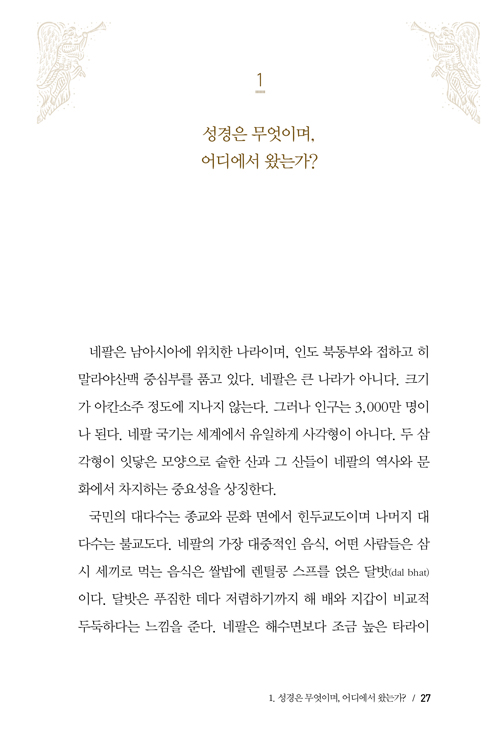 1

성경은 무엇이며,
어디에서 왔는가?

네팔은 남아시아에 위치한 나라이며, 인도 북동부와 접하고 히말라야산맥 중심부를 품고 있다. 네팔은 큰 나라가 아니다. 크기가 아칸소주 정도에 지나지 않는다. 그러나 인구는 3,000만 명이나 된다. 네팔 국기는 세계에서 유일하게 사각형이 아니다. 두 삼각형이 잇닿은 모양으로 숱한 산과 그 산들이 네팔의 역사와 문화에서 차지하는 중요성을 상징한다.

국민의 대다수는 종교와 문화 면에서 힌두교도이며 나머지 대다수는 불교도다. 네팔의 가장 대중적인 음식, 어떤 사람들은 삼시 세끼로 먹는 음식은 쌀밥에 렌틸콩 스프를 얹은 달밧(dal bhat)이다. 달밧은 푸짐한 데다 저렴하기까지 해 배와 지갑이 비교적 두둑하다는 느낌을 준다. 네팔은 해수면보다 조금 높은 타라이

1. 성경은 무엇이며, 어디에서 왔는가? / 27